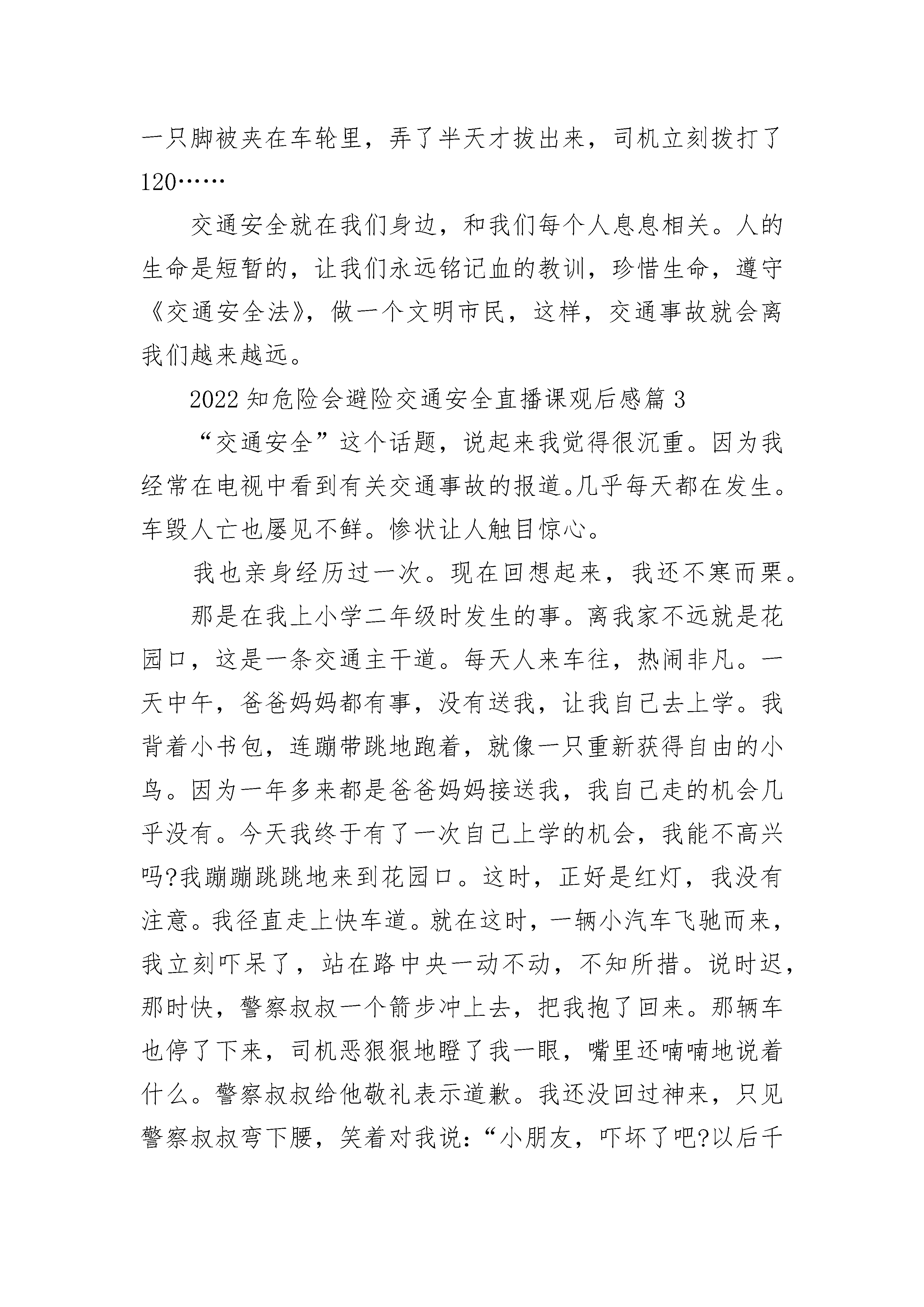 一只脚被夹在车轮里，弄了半天才拔出来，司机立刻拨打了120……

交通安全就在我们身边，和我们每个人息息相关。人的生命是短暂的，让我们永远铭记血的教训，珍惜生命，遵守《交通安全法》，做一个文明市民，这样，交通事故就会离我们越来越远。

2022知危险会避险交通安全直播课观后感篇3

“交通安全”这个话题，说起来我觉得很沉重。因为我经常在电视中看到有关交通事故的报道。几乎每天都在发生。车毁人亡也屡见不鲜。惨状让人触目惊心。

我也亲身经历过一次。现在回想起来，我还不寒而栗。

那是在我上小学二年级时发生的事。离我家不远就是花园口，这是一条交通主干道。每天人来车往，热闹非凡。一天中午，爸爸妈妈都有事，没有送我，让我自己去上学。我背着小书包，连蹦带跳地跑着，就像一只重新获得自由的小鸟。因为一年多来都是爸爸妈妈接送我，我自己走的机会几乎没有。今天我终于有了一次自己上学的机会，我能不高兴吗?我蹦蹦跳跳地来到花园口。这时，正好是红灯，我没有注意。我径直走上快车道。就在这时，一辆小汽车飞驰而来，我立刻吓呆了，站在路中央一动不动，不知所措。说时迟，那时快，警察叔叔一个箭步冲上去，把我抱了回来。那辆车也停了下来，司机恶狠狠地瞪了我一眼，嘴里还喃喃地说着什么。警察叔叔给他敬礼表示道歉。我还没回过神来，只见警察叔叔弯下腰，笑着对我说：“小朋友，吓坏了吧?以后千